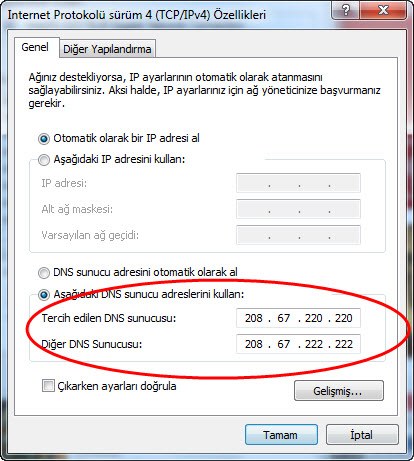 Internet Protokolü sürüm 4 (TCP/IPv4) Özellikleri

?

X

Genel

Diğer Yapılandırma

Ağınız destekliyorsa, IP ayarlarının otomatik olarak atanmasını sağlayabilirsiniz. Aksi halde, IP ayarlarınız için ağ yöneticinize başvurmanız gerekir.

Otomatik olarak bir IP adresi al

Aşağıdaki IP adresini kullan:

IP adresi: . . .

Alt ağ maskesi: . . .

Varsayılan ağ geçidi: . . .

DNS sunucu adresini otomatik olarak al

Aşağıdaki DNS sunucu adreslerini kullan:

Tercih edilen DNS sunucusu: 208 . 67 . 220 . 220

Diğer DNS Sunucusu: 208 . 67 . 222 . 222

Çıkarken ayarları doğrula

Gelişmiş...

Tamam

İptal